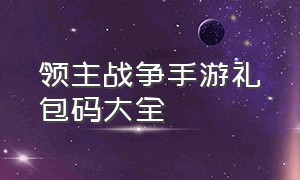 领主战争手游礼包码大全